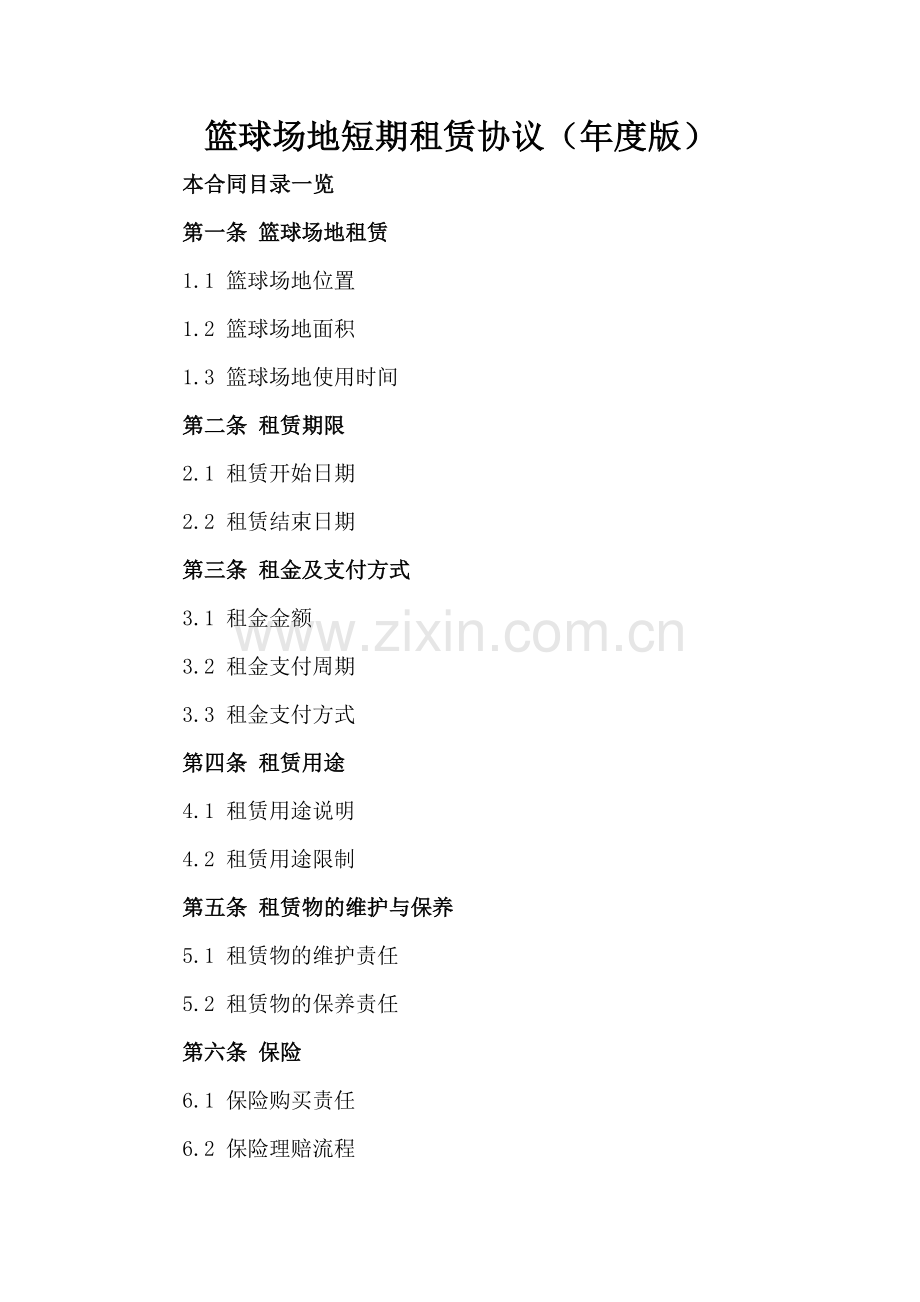 篮球场地短期租赁协议（年度版）

本合同目录一览

第一条 篮球场地租赁

1.1 篮球场地位置

1.2 篮球场地面积

1.3 篮球场地使用时间

第二条 租赁期限

2.1 租赁开始日期

2.2 租赁结束日期

第三条 租金及支付方式

3.1 租金金额

3.2 租金支付周期

3.3 租金支付方式

第四条 租赁用途

4.1 租赁用途说明

4.2 租赁用途限制

第五条 租赁物的维护与保养

5.1 租赁物的维护责任

5.2 租赁物的保养责任

第六条 保险

6.1 保险购买责任

6.2 保险理赔流程

www.zixin.com.cn